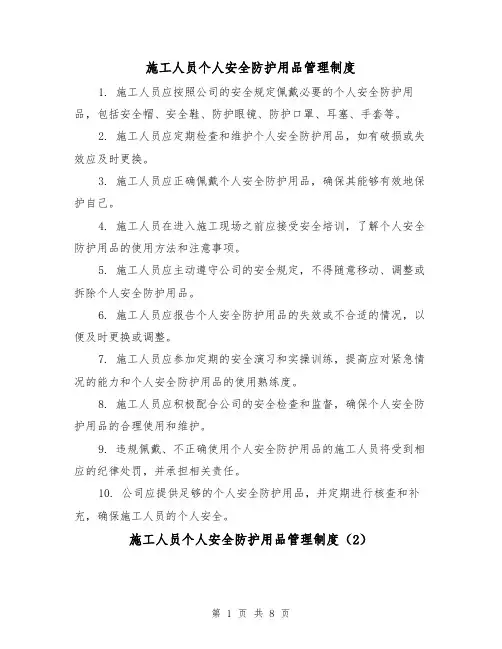 施工人员个人安全防护用品管理制度

1. 施工人员应按照公司的安全规定佩戴必要的个人安全防护用品，包括安全帽、安全鞋、防护眼镜、防护口罩、耳塞、手套等。

2. 施工人员应定期检查和维护个人安全防护用品，如有破损或失效应及时更换。

3. 施工人员应正确佩戴个人安全防护用品，确保其能够有效地保护自己。

4. 施工人员在进入施工现场之前应接受安全培训，了解个人安全防护用品的使用方法和注意事项。

5. 施工人员应主动遵守公司的安全规定，不得随意移动、调整或拆除个人安全防护用品。

6. 施工人员应报告个人安全防护用品的失效或不合适的情况，以便及时更换或调整。

7. 施工人员应参加定期的安全演习和实操训练，提高应对紧急情况的能力和个人安全防护用品的使用熟练度。

8. 施工人员应积极配合公司的安全检查和监督，确保个人安全防护用品的合理使用和维护。

9. 违规佩戴、不正确使用个人安全防护用品的施工人员将受到相应的纪律处罚，并承担相关责任。

10. 公司应提供足够的个人安全防护用品，并定期进行核查和补充，确保施工人员的个人安全。

施工人员个人安全防护用品管理制度（2）

第 1 页 共 8 页